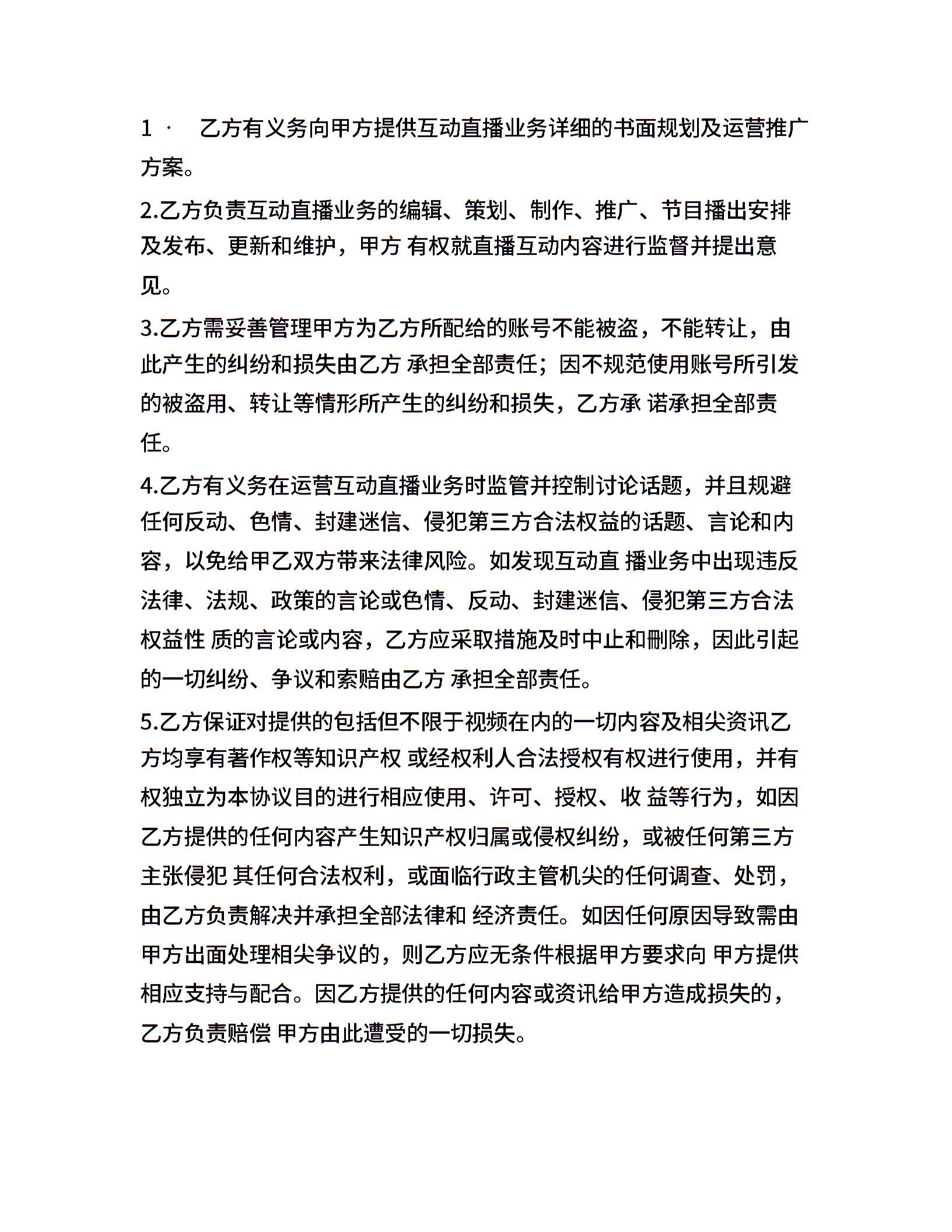 1 · 乙方有义务向甲方提供互动直播业务详细的书面规划及运营推广方案。

2.乙方负责互动直播业务的编辑、策划、制作、推广、节目播出安排及发布、更新和维护，甲方 有权就直播互动内容进行监督并提出意见。

3.乙方需妥善管理甲方为乙方所配给的账号不能被盗，不能转让，由此产生的纠纷和损失由乙方 承担全部责任；因不规范使用账号所引发的被盗用、转让等情形所产生的纠纷和损失，乙方承 诺承担全部责任。

4.乙方有义务在运营互动直播业务时监管并控制讨论话题，并且规避任何反动、色情、封建迷信、侵犯第三方合法权益的话题、言论和内容，以免给甲乙双方带来法律风险。如发现互动直 播业务中出现违反法律、法规、政策的言论或色情、反动、封建迷信、侵犯第三方合法权益性 质的言论或内容，乙方应采取措施及时中止和删除，因此引起的一切纠纷、争议和索赔由乙方 承担全部责任。

5.乙方保证对提供的包括但不限于视频在内的一切内容及相尖资讯乙方均享有著作权等知识产权 或经权利人合法授权有权进行使用，并有权独立为本协议目的进行相应使用、许可、授权、收 益等行为，如因乙方提供的任何内容产生知识产权归属或侵权纠纷，或被任何第三方主张侵犯 其任何合法权利，或面临行政主管机尖的任何调查、处罚，由乙方负责解决并承担全部法律和 经济责任。如因任何原因导致需由甲方出面处理相尖争议的，则乙方应无条件根据甲方要求向 甲方提供相应支持与配合。因乙方提供的任何内容或资讯给甲方造成损失的，乙方负责赔偿 甲方由此遭受的一切损失。